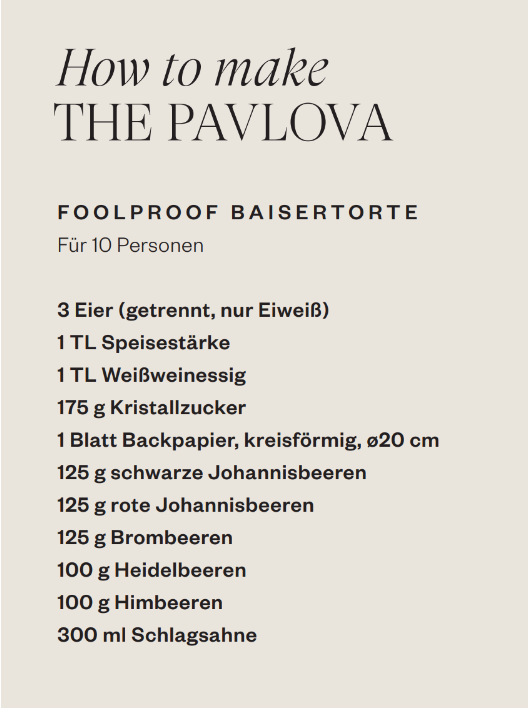 How to make
THE PAVLOVA

FOOLPROOF BAISERTORTE
Für 10 Personen

3 Eier (getrennt, nur Eiweiß)
1 TL Speisestärke
1 TL Weißweinessig
175 g Kristallzucker
1 Blatt Backpapier, kreisförmig, ø20 cm
125 g schwarze Johannisbeeren
125 g rote Johannisbeeren
125 g Brombeeren
100 g Heidelbeeren
100 g Himbeeren
300 ml Schlagsahne